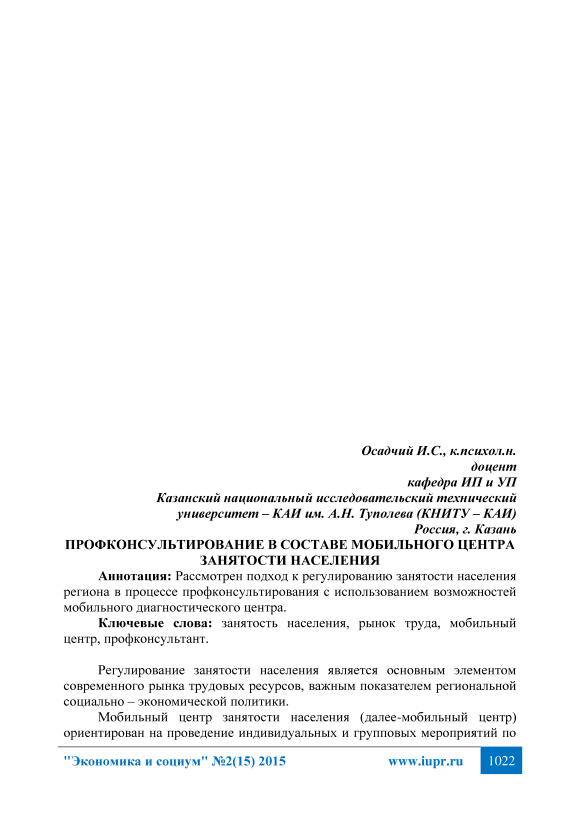 Осадчий И.С., к.психол.н.
доцент
кафедра ИП и УП
Казанский национальный исследовательский технический университет – КАИ им. А.Н. Туполева (КНИТУ – КАИ)
Россия, г. Казань

ПРОФКОНСУЛЬТИРОВАНИЕ В СОСТАВЕ МОБИЛЬНОГО ЦЕНТРА ЗАНЯТОСТИ НАСЕЛЕНИЯ

Аннотация: Рассмотрен подход к регулированию занятости населения региона в процессе профконсультирования с использованием возможностей мобильного диагностического центра.

Ключевые слова: занятость населения, рынок труда, мобильный центр, профконсультант.

Регулирование занятости населения является основным элементом современного рынка трудовых ресурсов, важным показателем региональной социально – экономической политики.

Мобильный центр занятости населения (далее-мобильный центр) ориентирован на проведение индивидуальных и групповых мероприятий по

"Экономика и социум" №2(15) 2015 www.iupr.ru 1022